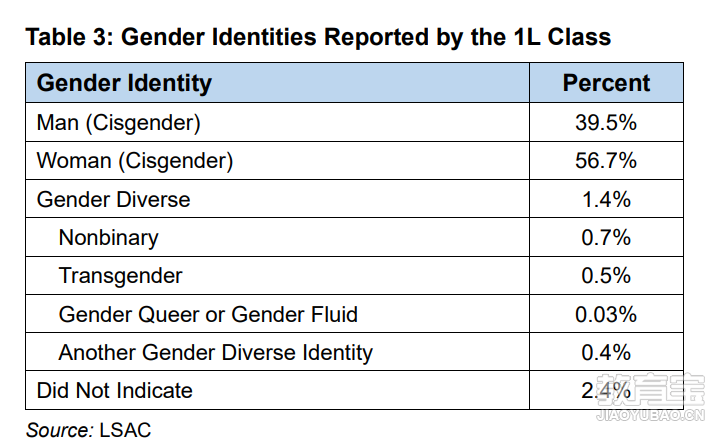 Table 3: Gender Identities Reported by the 1L Class

| Gender Identity | Percent |
|---|---|
| Man (Cisgender) | 39.5% |
| Woman (Cisgender) | 56.7% |
| Gender Diverse | 1.4% |
| Nonbinary | 0.7% |
| Transgender | 0.5% |
| Gender Queer or Gender Fluid | 0.03% |
| Another Gender Diverse Identity | 0.4% |
| Did Not Indicate | 2.4% |

Source: LSAC

教育宝
JIAOYUBAO.CN